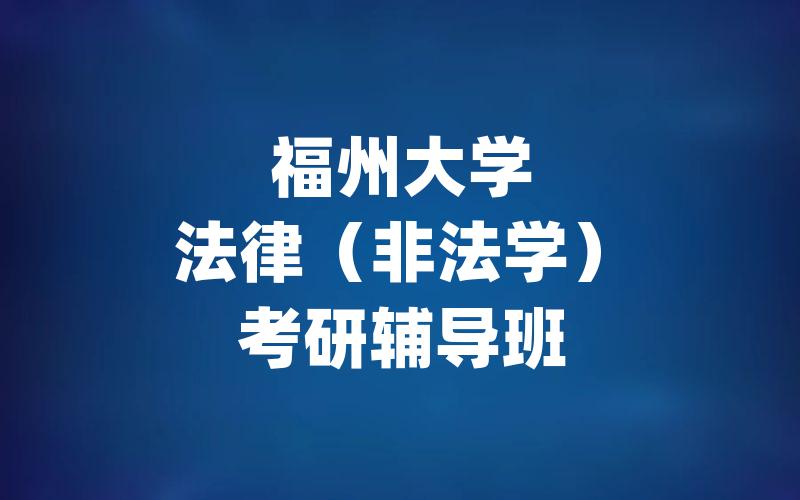 福州大学
法律（非法学）
考研辅导班